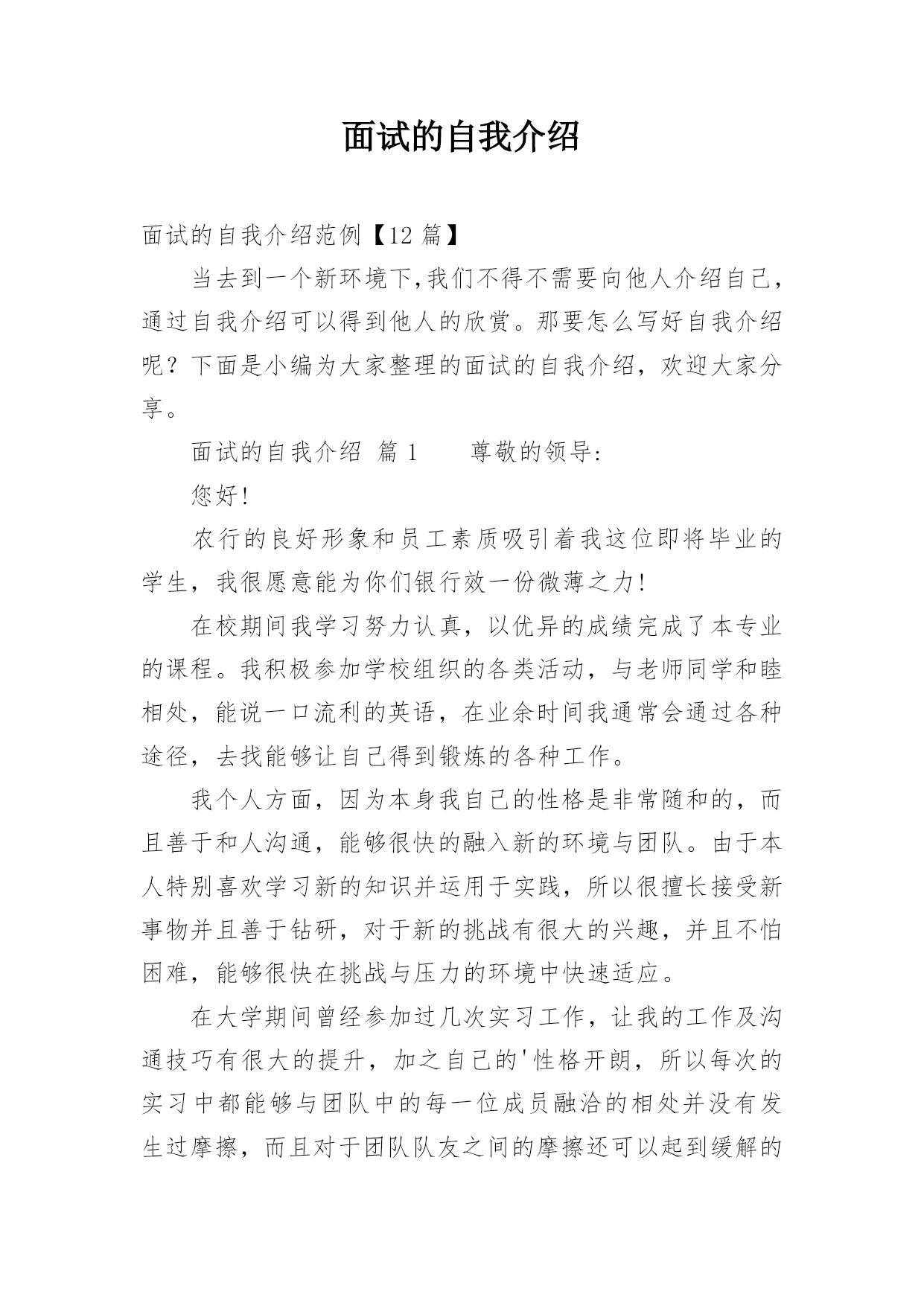 面试的自我介绍

面试的自我介绍范例【12 篇】

当去到一个新环境下,我们不得不需要向他人介绍自己,通过自我介绍可以得到他人的欣赏。那要怎么写好自我介绍呢？下面是小编为大家整理的面试的自我介绍，欢迎大家分享。

面试的自我介绍 篇 1　　尊敬的领导:

您好!

农行的良好形象和员工素质吸引着我这位即将毕业的学生，我很愿意能为你们银行效一份微薄之力!

在校期间我学习努力认真，以优异的成绩完成了本专业的课程。我积极参加学校组织的各类活动，与老师同学和睦相处，能说一口流利的英语，在业余时间我通常会通过各种途径，去找能够让自己得到锻炼的各种工作。

我个人方面，因为本身我自己的性格是非常随和的，而且善于和人沟通，能够很快的融入新的环境与团队。由于本人特别喜欢学习新的知识并运用于实践，所以很擅长接受新事物并且善于钻研，对于新的挑战有很大的兴趣，并且不怕困难，能够很快在挑战与压力的环境中快速适应。

在大学期间曾经参加过几次实习工作，让我的工作及沟通技巧有很大的提升，加之自己的'性格开朗，所以每次的实习中都能够与团队中的每一位成员融洽的相处并没有发生过摩擦，而且对于团队队友之间的摩擦还可以起到缓解的